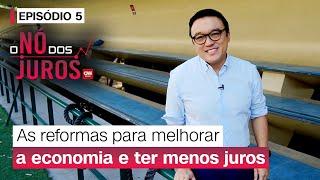 EPISÓDIO 5

O NÓ DOS JUROS

CNN

As reformas para melhorar
a economia e ter menos juros